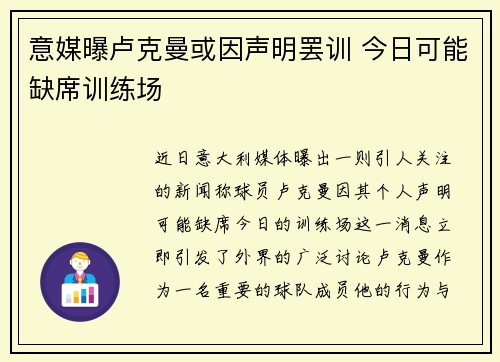 意媒曝卢克曼或因声明罢训 今日可能缺席训练场

近日意大利媒体曝出一则引人关注的新闻称球员卢克曼因其个人声明可能缺席今日的训练场这一消息立即引发了外界的广泛讨论卢克曼作为一名重要的球队成员他的行为与